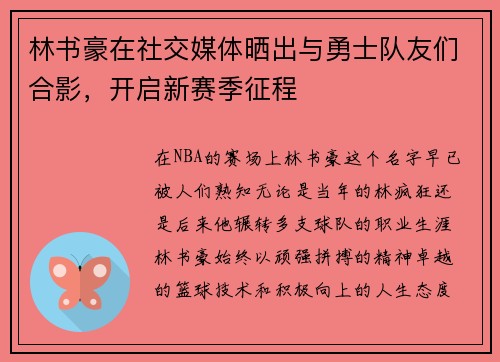 林书豪在社交媒体晒出与勇士队友们合影，开启新赛季征程

在NBA的赛场上林书豪这个名字早已被人们熟知无论是当年的林疯狂还是后来他辗转多支球队的职业生涯林书豪始终以顽强拼搏的精神卓越的篮球技术和积极向上的人生态度